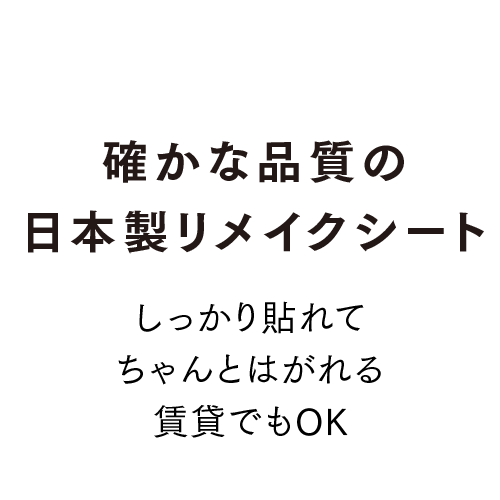 確かな品質の
日本製リメイクシート

しっかり貼れて
ちゃんとはがれる
賃貸でもOK